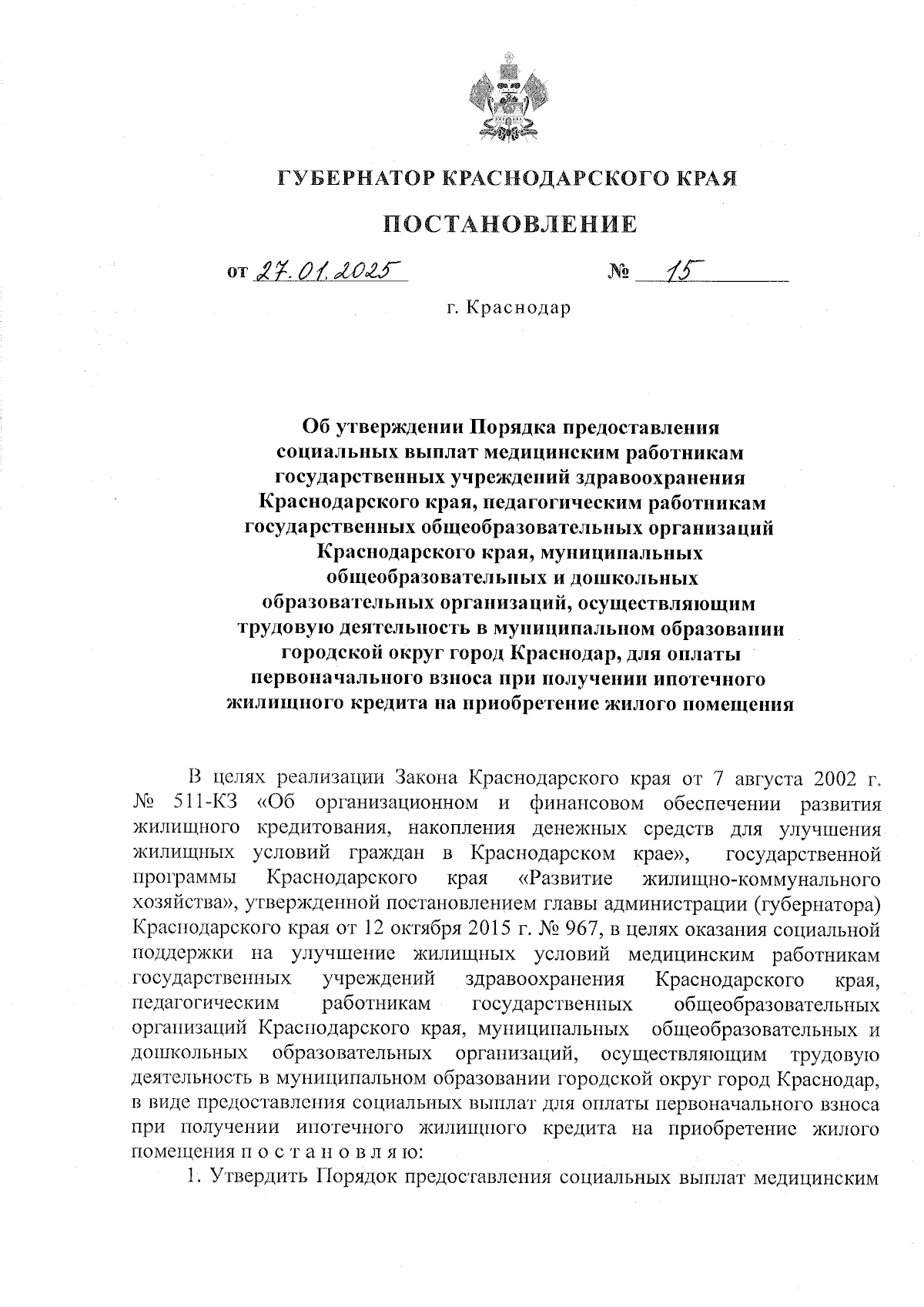 ГУБЕРНАТОР КРАСНОДАРСКОГО КРАЯ

ПОСТАНОВЛЕНИЕ

от 27.01.2025 № 15

г. Краснодар

Об утверждении Порядка предоставления социальных выплат медицинским работникам государственных учреждений здравоохранения Краснодарского края, педагогическим работникам государственных общеобразовательных организаций Краснодарского края, муниципальных общеобразовательных и дошкольных образовательных организаций, осуществляющим трудовую деятельность в муниципальном образовании городской округ город Краснодар, для оплаты первоначального взноса при получении ипотечного жилищного кредита на приобретение жилого помещения

В целях реализации Закона Краснодарского края от 7 августа 2002 г. № 511-КЗ «Об организационном и финансовом обеспечении развития жилищного кредитования, накопления денежных средств для улучшения жилищных условий граждан в Краснодарском крае», государственной программы Краснодарского края «Развитие жилищно-коммунального хозяйства», утвержденной постановлением главы администрации (губернатора) Краснодарского края от 12 октября 2015 г. № 967, в целях оказания социальной поддержки на улучшение жилищных условий медицинским работникам государственных учреждений здравоохранения Краснодарского края, педагогическим работникам государственных общеобразовательных организаций Краснодарского края, муниципальных общеобразовательных и дошкольных образовательных организаций, осуществляющим трудовую деятельность в муниципальном образовании городской округ город Краснодар, в виде предоставления социальных выплат для оплаты первоначального взноса при получении ипотечного жилищного кредита на приобретение жилого помещения п о с т а н о в л я ю:

1. Утвердить Порядок предоставления социальных выплат медицинским